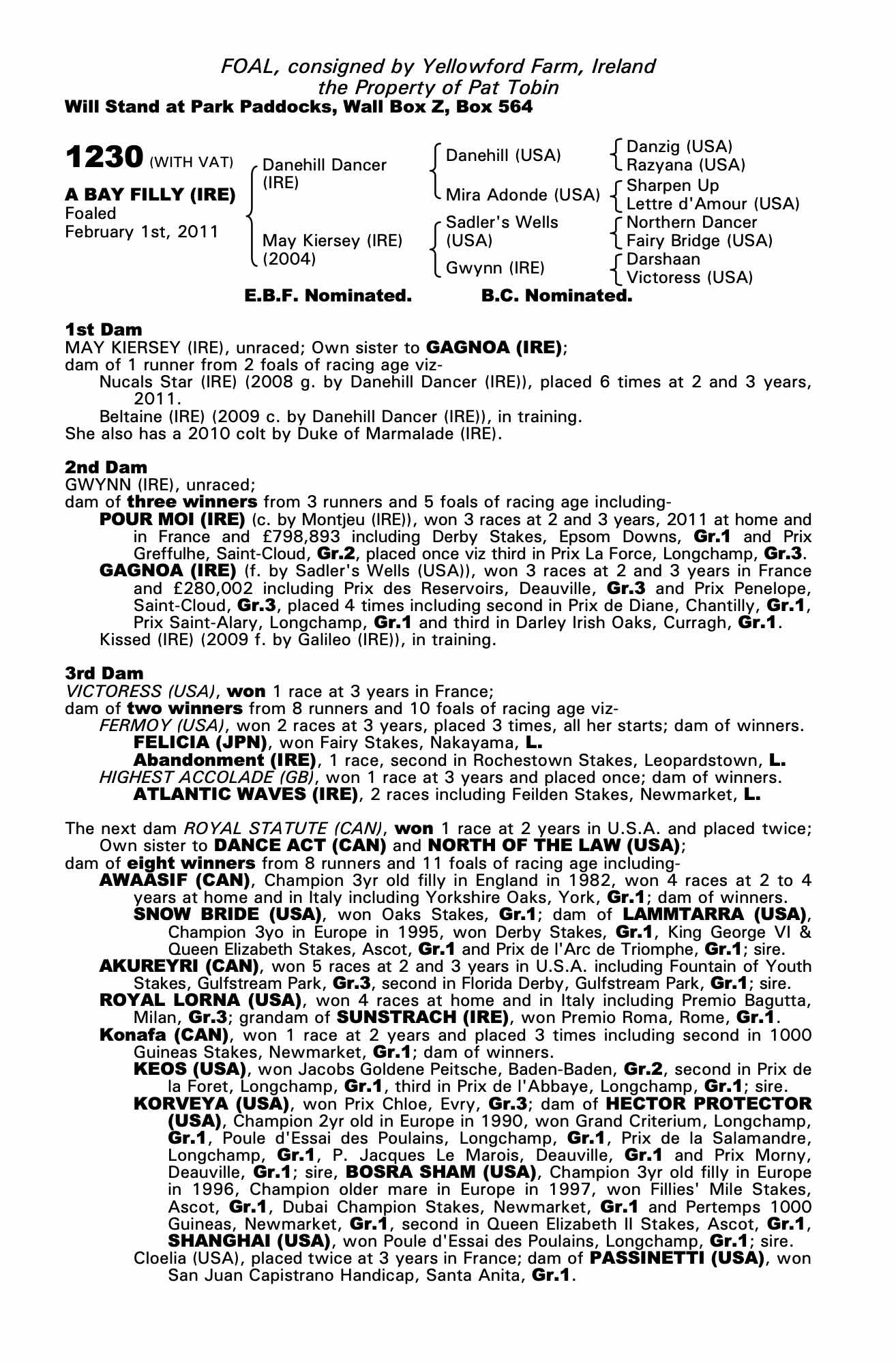 FOAL, consigned by Yellowford Farm, Ireland
the Property of Pat Tobin
Will Stand at Park Paddocks, Wall Box Z, Box 564

1230 (WITH VAT)

A BAY FILLY (IRE)
Foaled
February 1st, 2011

Danehill Dancer (IRE)
May Kiersey (IRE) (2004)

Danehill (USA)
Mira Adonde (USA)
Sadler's Wells (USA)
Gwynn (IRE)

Danzig (USA)
Razyana (USA)
Sharpen Up
Lettre d'Amour (USA)
Northern Dancer
Fairy Bridge (USA)
Darshaan
Victoress (USA)

E.B.F. Nominated. B.C. Nominated.

1st Dam
MAY KIERSEY (IRE), unraced; Own sister to GAGNOA (IRE);
dam of 1 runner from 2 foals of racing age viz-
Nucals Star (IRE) (2008 g. by Danehill Dancer (IRE)), placed 6 times at 2 and 3 years, 2011.
Beltaine (IRE) (2009 c. by Danehill Dancer (IRE)), in training.
She also has a 2010 colt by Duke of Marmalade (IRE).

2nd Dam
GWYNN (IRE), unraced;
dam of three winners from 3 runners and 5 foals of racing age including-
POUR MOI (IRE) (c. by Montjeu (IRE)), won 3 races at 2 and 3 years, 2011 at home and in France and £798,893 including Derby Stakes, Epsom Downs, Gr.1 and Prix Greffulhe, Saint-Cloud, Gr.2, placed once viz third in Prix La Force, Longchamp, Gr.3.
GAGNOA (IRE) (f. by Sadler's Wells (USA)), won 3 races at 2 and 3 years in France and £280,002 including Prix des Reservoirs, Deauville, Gr.3 and Prix Penelope, Saint-Cloud, Gr.3, placed 4 times including second in Prix de Diane, Chantilly, Gr.1, Prix Saint-Alary, Longchamp, Gr.1 and third in Darley Irish Oaks, Curragh, Gr.1.
Kissed (IRE) (2009 f. by Galileo (IRE)), in training.

3rd Dam
VICTORESS (USA), won 1 race at 3 years in France;
dam of two winners from 8 runners and 10 foals of racing age viz-
FERMOY (USA), won 2 races at 3 years, placed 3 times, all her starts; dam of winners.
FELICIA (JPN), won Fairy Stakes, Nakayama, L.
Abandonment (IRE), 1 race, second in Rochestown Stakes, Leopardstown, L.
HIGHEST ACCOLADE (GB), won 1 race at 3 years and placed once; dam of winners.
ATLANTIC WAVES (IRE), 2 races including Feilden Stakes, Newmarket, L.

The next dam ROYAL STATUTE (CAN), won 1 race at 2 years in U.S.A. and placed twice; Own sister to DANCE ACT (CAN) and NORTH OF THE LAW (USA);
dam of eight winners from 8 runners and 11 foals of racing age including-
AWAASIF (CAN), Champion 3yr old filly in England in 1982, won 4 races at 2 to 4 years at home and in Italy including Yorkshire Oaks, York, Gr.1; dam of winners.
SNOW BRIDE (USA), won Oaks Stakes, Gr.1; dam of LAMMTARRA (USA), Champion 3yo in Europe in 1995, won Derby Stakes, Gr.1, King George VI & Queen Elizabeth Stakes, Ascot, Gr.1 and Prix de l'Arc de Triomphe, Gr.1; sire.
AKUREYRI (CAN), won 5 races at 2 and 3 years in U.S.A. including Fountain of Youth Stakes, Gulfstream Park, Gr.3, second in Florida Derby, Gulfstream Park, Gr.1; sire.
ROYAL LORNA (USA), won 4 races at home and in Italy including Premio Bagutta, Milan, Gr.3; grandam of SUNSTRACH (IRE), won Premio Roma, Rome, Gr.1.
Konafa (CAN), won 1 race at 2 years and placed 3 times including second in 1000 Guineas Stakes, Newmarket, Gr.1; dam of winners.
KEOS (USA), won Jacobs Goldene Peitsche, Baden-Baden, Gr.2, second in Prix de la Foret, Longchamp, Gr.1, third in Prix de l'Abbaye, Longchamp, Gr.1; sire.
KORVEYA (USA), won Prix Chloe, Evry, Gr.3; dam of HECTOR PROTECTOR (USA), Champion 2yr old in Europe in 1990, won Grand Criterium, Longchamp, Gr.1, Poule d'Essai des Poulains, Longchamp, Gr.1, Prix de la Salamandre, Longchamp, Gr.1, P. Jacques Le Marois, Deauville, Gr.1 and Prix Morny, Deauville, Gr.1; sire, BOSRA SHAM (USA), Champion 3yr old filly in Europe in 1996, Champion older mare in Europe in 1997, won Fillies' Mile Stakes, Ascot, Gr.1, Dubai Champion Stakes, Newmarket, Gr.1 and Pertemps 1000 Guineas, Newmarket, Gr.1, second in Queen Elizabeth II Stakes, Ascot, Gr.1, SHANGHAI (USA), won Poule d'Essai des Poulains, Longchamp, Gr.1; sire.
Cloelia (USA), placed twice at 3 years in France; dam of PASSINETTI (USA), won San Juan Capistrano Handicap, Santa Anita, Gr.1.